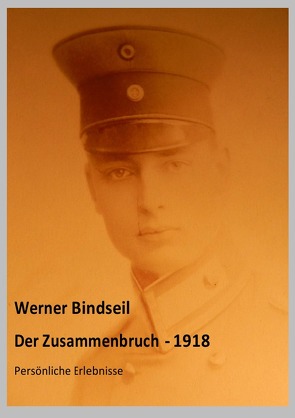 Werner Bindseil

Der Zusammenbruch - 1918

Persönliche Erlebnisse